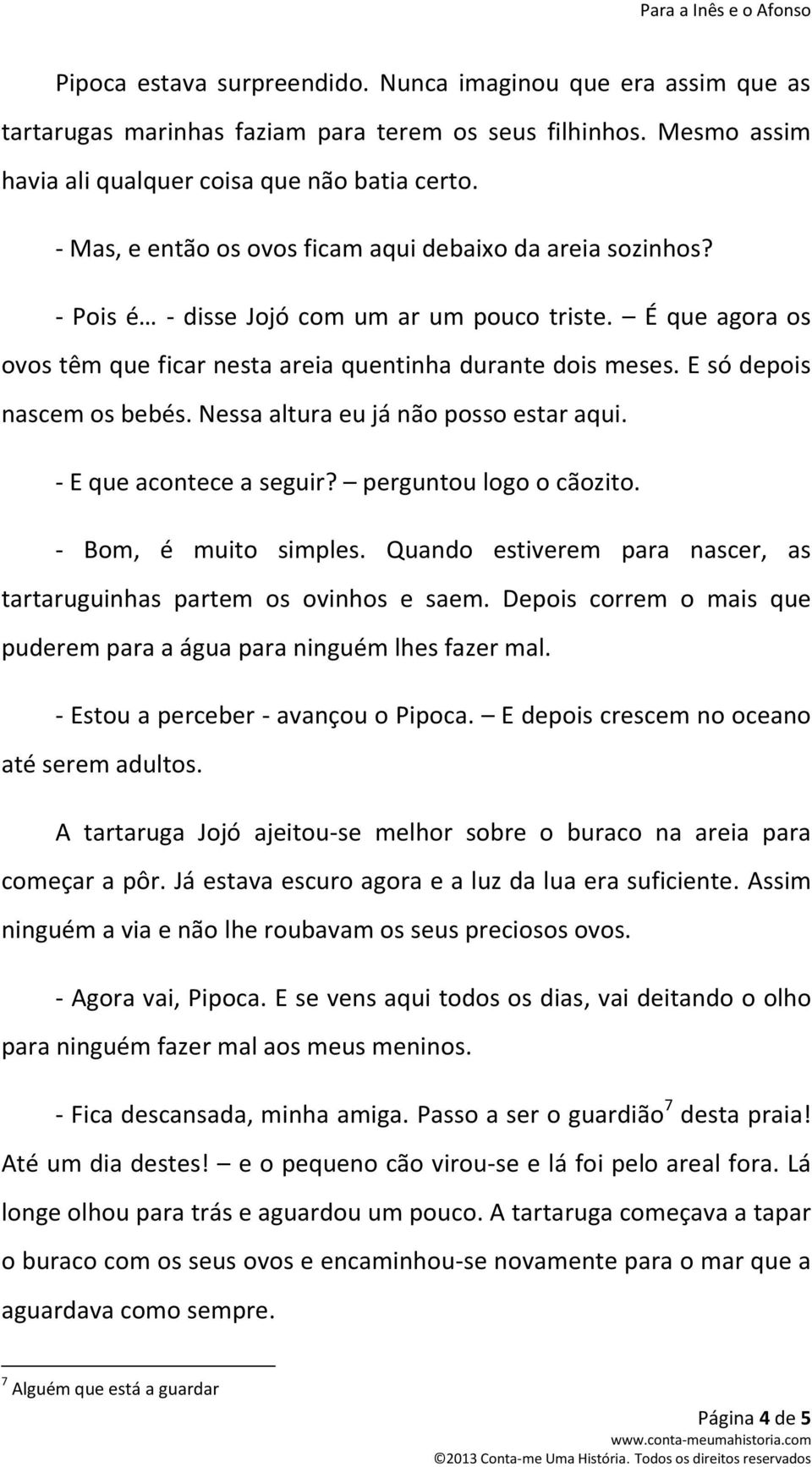 Para a Inês e o Afonso

Pipoca estava surpreendido. Nunca imaginou que era assim que as tartarugas marinhas faziam para terem os seus filhinhos. Mesmo assim havia ali qualquer coisa que não batia certo.

- Mas, e então os ovos ficam aqui debaixo da areia sozinhos?

- Pois é… - disse Jojó com um ar um pouco triste. – É que agora os ovos têm que ficar nesta areia quentinha durante dois meses. E só depois nascem os bebés. Nessa altura eu já não posso estar aqui.

- E que acontece a seguir? – perguntou logo o cãozito.

- Bom, é muito simples. Quando estiverem para nascer, as tartaruguinhas partem os ovinhos e saem. Depois correm o mais que puderem para a água para ninguém lhes fazer mal.

- Estou a perceber - avançou o Pipoca. – E depois crescem no oceano até serem adultos.

A tartaruga Jojó ajeitou-se melhor sobre o buraco na areia para começar a pôr. Já estava escuro agora e a luz da lua era suficiente. Assim ninguém a via e não lhe roubavam os seus preciosos ovos.

- Agora vai, Pipoca. E se vens aqui todos os dias, vai deitando o olho para ninguém fazer mal aos meus meninos.

- Fica descansada, minha amiga. Passo a ser o guardião$^7$ desta praia! Até um dia destes! – e o pequeno cão virou-se e lá foi pelo areal fora. Lá longe olhou para trás e aguardou um pouco. A tartaruga começava a tapar o buraco com os seus ovos e encaminhou-se novamente para o mar que a aguardava como sempre.

$^7$ Alguém que está a guardar

Página 4 de 5
www.conta-meumahistoria.com
©2013 Conta-me Uma História. Todos os direitos reservados